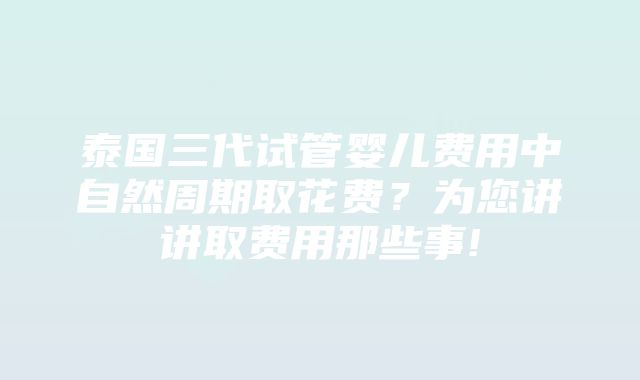 泰国三代试管婴儿费用中自然周期取花费？为您讲讲取费用那些事！